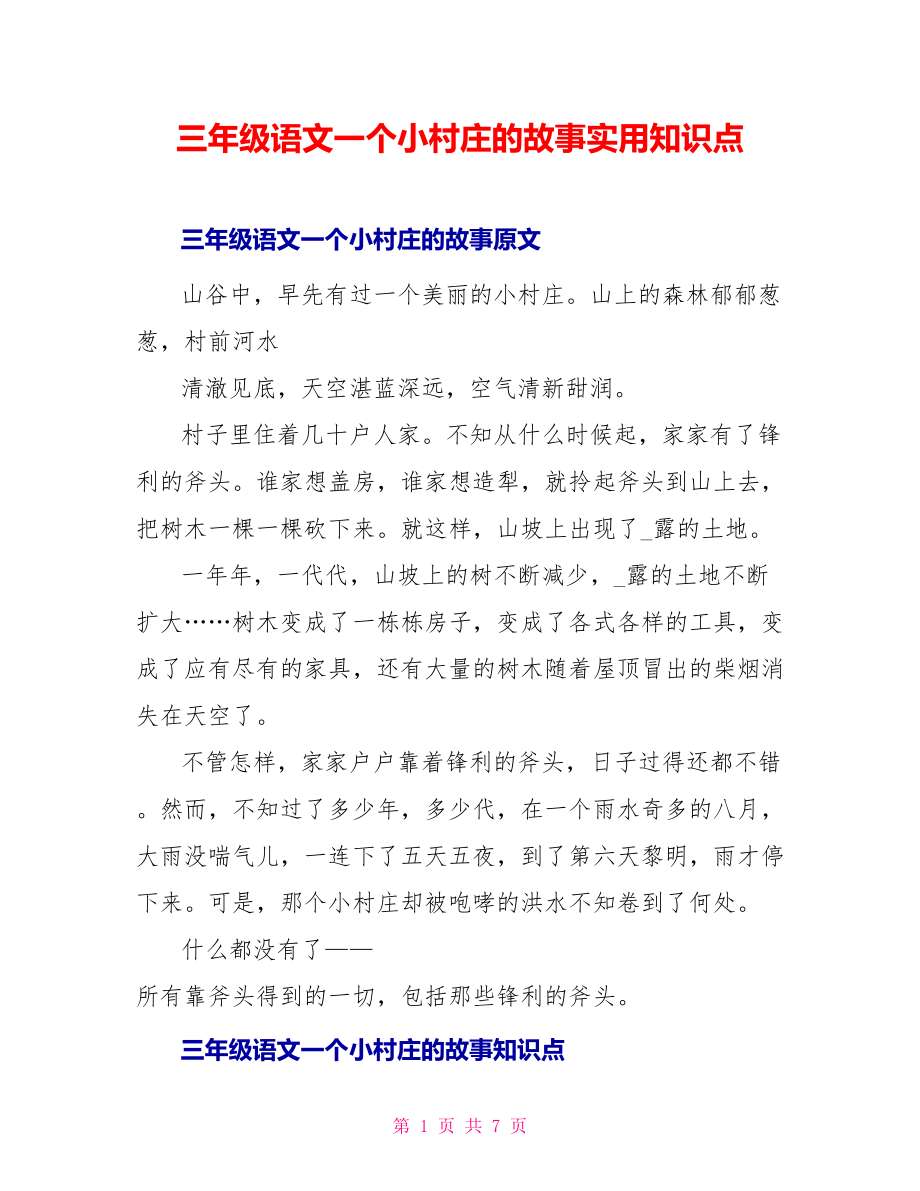 三年级语文一个小村庄的故事实用知识点

三年级语文一个小村庄的故事原文

山谷中，早先有过一个美丽的小村庄。山上的森林郁郁葱葱，村前河水

清澈见底，天空湛蓝深远，空气清新甜润。

村子里住着几十户人家。不知从什么时候起，家家有了锋利的斧头。谁家想盖房，谁家想造犁，就拎起斧头到山上去，把树木一棵一棵砍下来。就这样，山坡上出现了_露的土地。

一年年，一代代，山坡上的树不断减少，_露的土地不断扩大……树木变成了一栋栋房子，变成了各式各样的工具，变成了应有尽有的家具，还有大量的树木随着屋顶冒出的柴烟消失在天空了。

不管怎样，家家户户靠着锋利的斧头，日子过得还都不错。然而，不知过了多少年，多少代，在一个雨水奇多的八月，大雨没喘气儿，一连下了五天五夜，到了第六天黎明，雨才停下来。可是，那个小村庄却被咆哮的洪水不知卷到了何处。

什么都没有了——

所有靠斧头得到的一切，包括那些锋利的斧头。

三年级语文一个小村庄的故事知识点

第 1 页 共 7 页